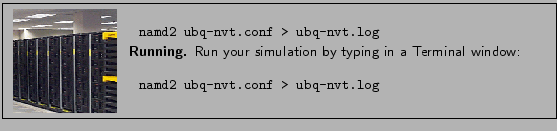 namd2 ubq-nvt.conf > ubq-nvt.log

**Running.** Run your simulation by typing in a Terminal window:

namd2 ubq-nvt.conf > ubq-nvt.log